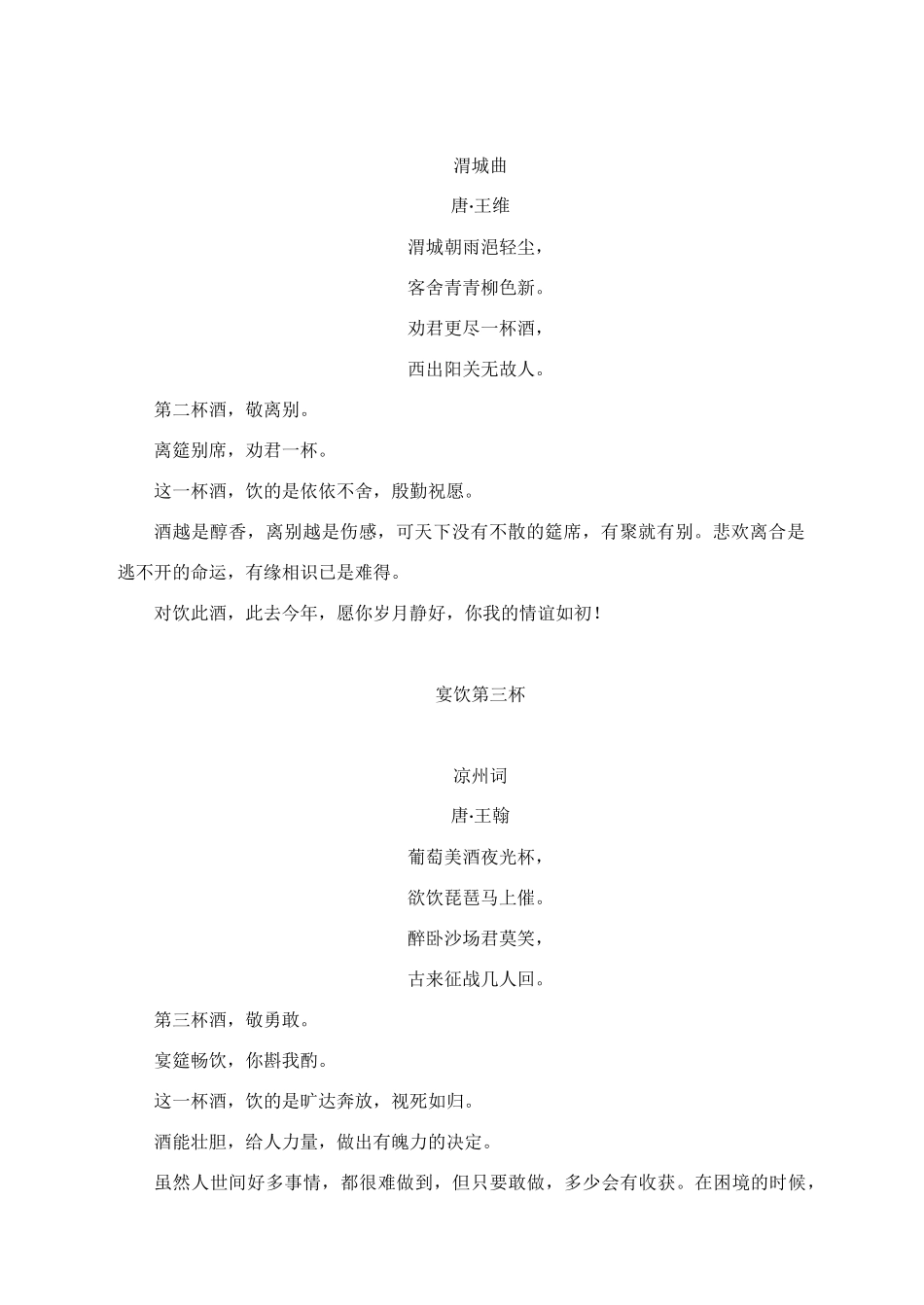 渭城曲

唐·王维

渭城朝雨浥轻尘，

客舍青青柳色新。

劝君更尽一杯酒，

西出阳关无故人。

第二杯酒，敬离别。

离筵别席，劝君一杯。

这一杯酒，饮的是依依不舍，殷勤祝愿。

酒越是醇香，离别越是伤感，可天下没有不散的筵席，有聚就有别。悲欢离合是逃不开的命运，有缘相识已是难得。

对饮此酒，此去今年，愿你岁月静好，你我的情谊如初！

宴饮第三杯

凉州词

唐·王翰

葡萄美酒夜光杯，

欲饮琵琶马上催。

醉卧沙场君莫笑，

古来征战几人回。

第三杯酒，敬勇敢。

宴筵畅饮，你斟我酌。

这一杯酒，饮的是旷达奔放，视死如归。

酒能壮胆，给人力量，做出有魄力的决定。

虽然人世间好多事情，都很难做到，但只要敢做，多少会有收获。在困境的时候，